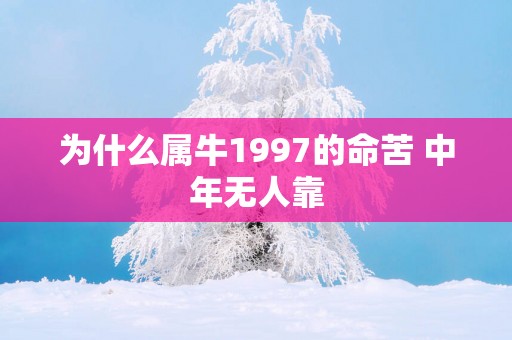 为什么属牛1997的命苦 中年无人靠